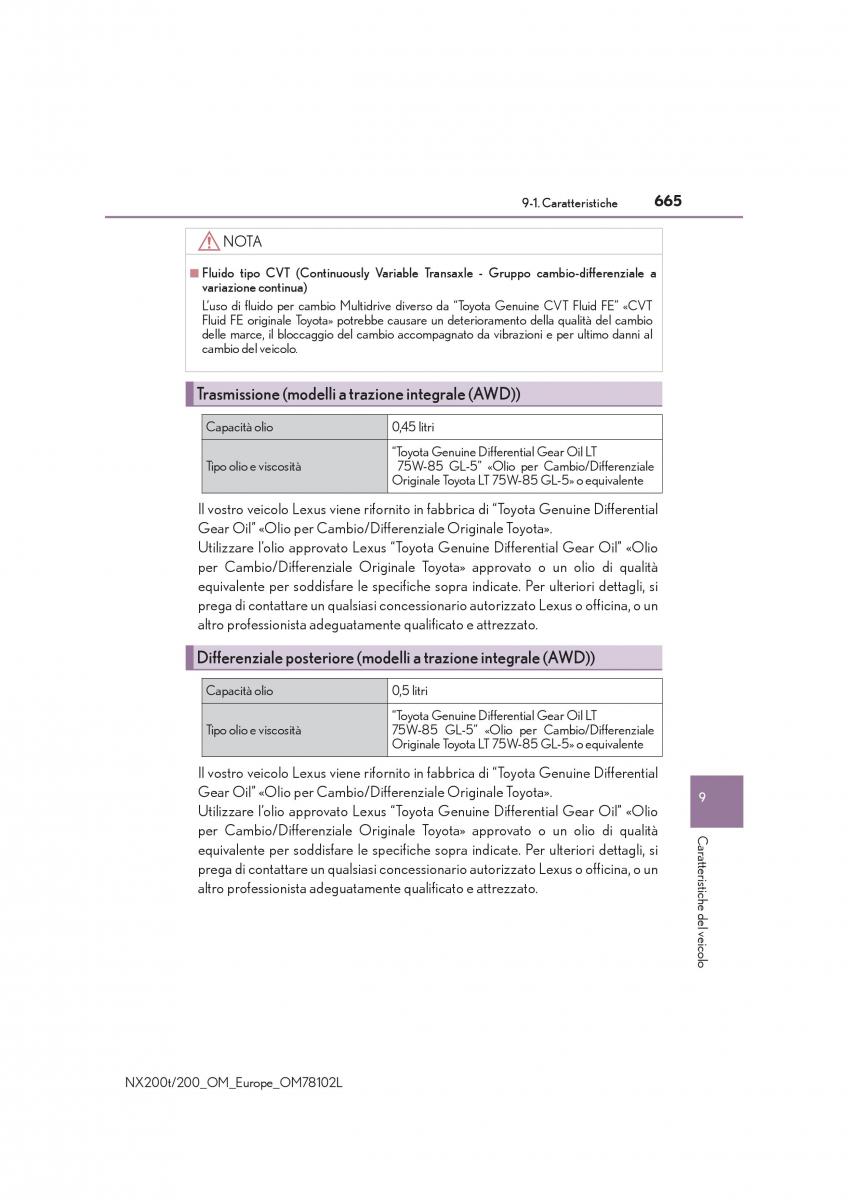 9-1. Caratteristiche 665

NOTA

■ Fluido tipo CVT (Continuously Variable Transaxle - Gruppo cambio-differenziale a variazione continua)

L'uso di fluido per cambio Multidrive diverso da "Toyota Genuine CVT Fluid FE" «CVT Fluid FE originale Toyota» potrebbe causare un deterioramento della qualità del cambio delle marce, il bloccaggio del cambio accompagnato da vibrazioni e per ultimo danni al cambio del veicolo.

Trasmissione (modelli a trazione integrale (AWD))

| Capacità olio | 0,45 litri |
|---|---|
| Tipo olio e viscosità | "Toyota Genuine Differential Gear Oil LT 75W-85 GL-5" «Olio per Cambio/Differenziale Originale Toyota LT 75W-85 GL-5» o equivalente |

Il vostro veicolo Lexus viene rifornito in fabbrica di "Toyota Genuine Differential Gear Oil" «Olio per Cambio/Differenziale Originale Toyota».
Utilizzare l'olio approvato Lexus "Toyota Genuine Differential Gear Oil" «Olio per Cambio/Differenziale Originale Toyota» approvato o un olio di qualità equivalente per soddisfare le specifiche sopra indicate. Per ulteriori dettagli, si prega di contattare un qualsiasi concessionario autorizzato Lexus o officina, o un altro professionista adeguatamente qualificato e attrezzato.

Differenziale posteriore (modelli a trazione integrale (AWD))

| Capacità olio | 0,5 litri |
|---|---|
| Tipo olio e viscosità | "Toyota Genuine Differential Gear Oil LT 75W-85 GL-5" «Olio per Cambio/Differenziale Originale Toyota LT 75W-85 GL-5» o equivalente |

Il vostro veicolo Lexus viene rifornito in fabbrica di "Toyota Genuine Differential Gear Oil" «Olio per Cambio/Differenziale Originale Toyota».
Utilizzare l'olio approvato Lexus "Toyota Genuine Differential Gear Oil" «Olio per Cambio/Differenziale Originale Toyota» approvato o un olio di qualità equivalente per soddisfare le specifiche sopra indicate. Per ulteriori dettagli, si prega di contattare un qualsiasi concessionario autorizzato Lexus o officina, o un altro professionista adeguatamente qualificato e attrezzato.

9

Caratteristiche del veicolo

NX200t/200_OM_Europe_OM78102L